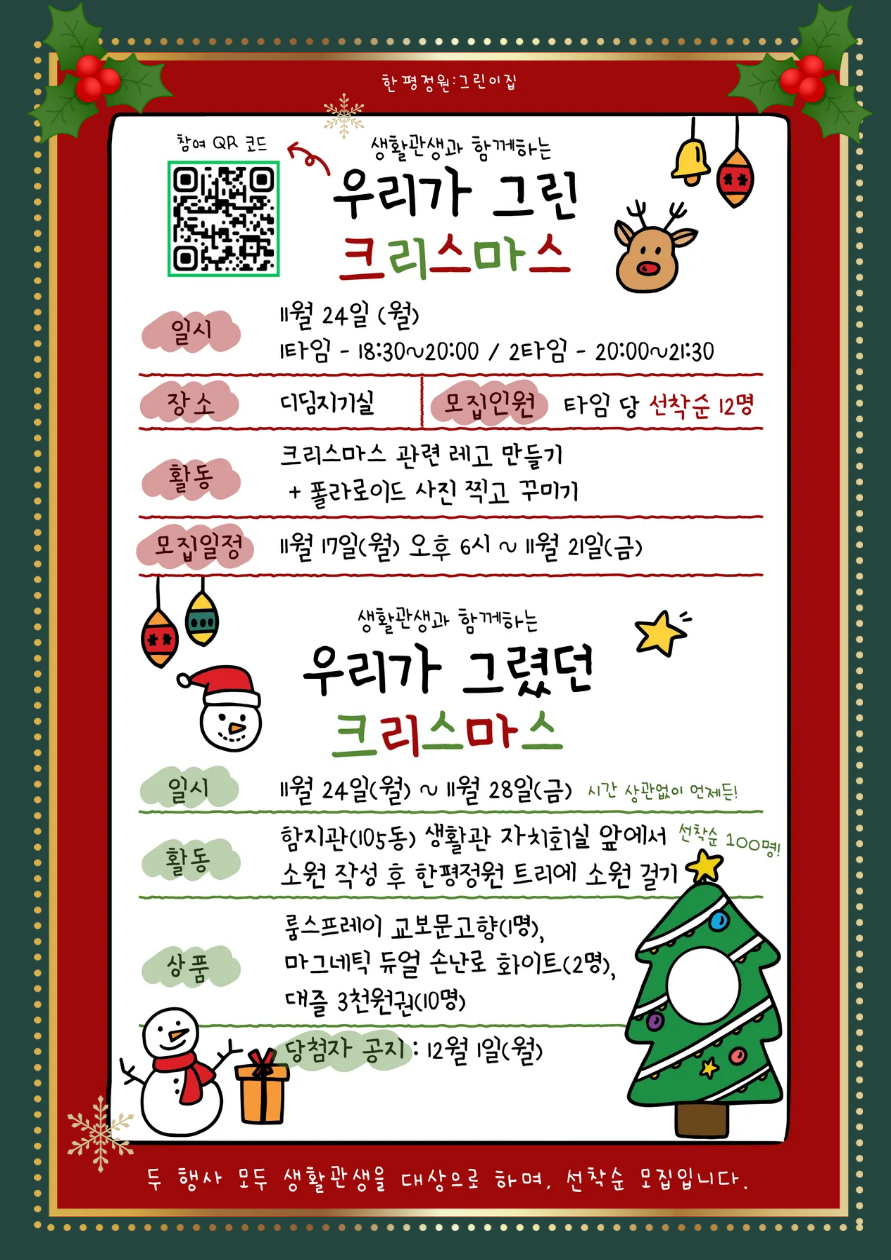 한평정원:그린이집

참여 QR 코드

생활관생과 함께하는

우리가 그린

크리스마스

일시

11월 24일 (월)

1타임 - 18:30~20:00 / 2타임 - 20:00~21:30

장소

디딤지기실

모집인원

타임 당 선착순 12명

활동

크리스마스 관련 레고 만들기

+ 폴라로이드 사진 찍고 꾸미기

모집일정

11월 17일(월) 오후 6시 ~ 11월 21일(금)

생활관생과 함께하는

우리가 그렸던

크리스마스

일시

11월 24일(월) ~ 11월 28일(금) 시간 상관없이 언제든!

활동

함지관(105동) 생활관 자치회실 앞에서 선착순 100명!

소원 작성 후 한평정원 트리에 소원 걸기

상품

룸스프레이 교보문고향(1명),

마그네틱 듀얼 손난로 화이트(2명),

대즐 3천원권(10명)

당첨자 공지 : 12월 1일(월)

두 행사 모두 생활관생을 대상으로 하며, 선착순 모집입니다.